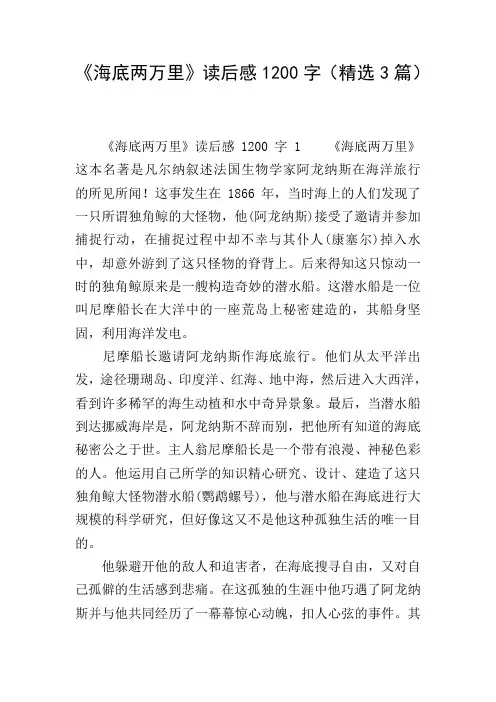 《海底两万里》读后感1200字（精选3篇）

《海底两万里》读后感 1200 字 1　　《海底两万里》这本名著是凡尔纳叙述法国生物学家阿龙纳斯在海洋旅行的所见所闻！这事发生在 1866 年，当时海上的人们发现了一只所谓独角鲸的大怪物，他(阿龙纳斯)接受了邀请并参加捕捉行动，在捕捉过程中却不幸与其仆人(康塞尔)掉入水中，却意外游到了这只怪物的脊背上。后来得知这只惊动一时的独角鲸原来是一艘构造奇妙的潜水船。这潜水船是一位叫尼摩船长在大洋中的一座荒岛上秘密建造的，其船身坚固，利用海洋发电。

尼摩船长邀请阿龙纳斯作海底旅行。他们从太平洋出发，途径珊瑚岛、印度洋、红海、地中海，然后进入大西洋，看到许多稀罕的海生动植和水中奇异景象。最后，当潜水船到达挪威海岸是，阿龙纳斯不辞而别，把他所有知道的海底秘密公之于世。主人翁尼摩船长是一个带有浪漫、神秘色彩的人。他运用自己所学的知识精心研究、设计、建造了这只独角鲸大怪物潜水船(鹦鹉螺号)，他与潜水船在海底进行大规模的科学研究，但好像这又不是他这种孤独生活的唯一目的。

他躲避开他的敌人和迫害者，在海底搜寻自由，又对自己孤僻的生活感到悲痛。在这孤独的生涯中他巧遇了阿龙纳斯并与他共同经历了一幕幕惊心动魄，扣人心弦的事件。其